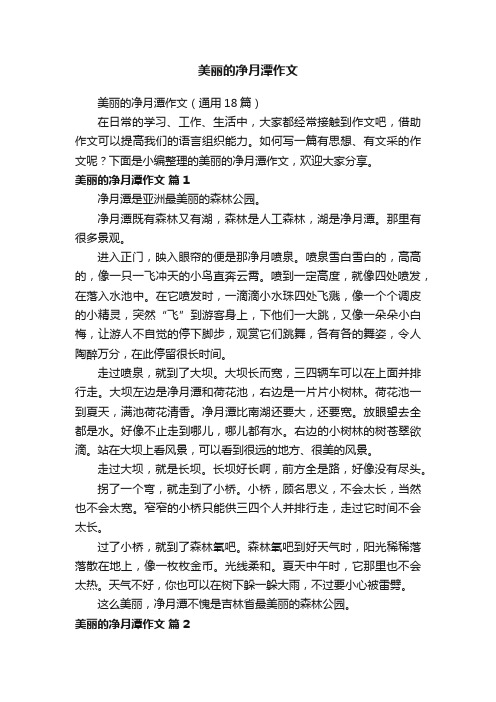 美丽的净月潭作文

美丽的净月潭作文（通用18篇）

在日常的学习、工作、生活中，大家都经常接触到作文吧，借助作文可以提高我们的语言组织能力。如何写一篇有思想、有文采的作文呢？下面是小编整理的美丽的净月潭作文，欢迎大家分享。

美丽的净月潭作文 篇1

净月潭是亚洲最美丽的森林公园。

净月潭既有森林又有湖，森林是人工森林，湖是净月潭。那里有很多景观。

进入正门，映入眼帘的便是那净月喷泉。喷泉雪白雪白的，高高的，像一只一飞冲天的小鸟直奔云霄。喷到一定高度，就像四处喷发，在落入水池中。在它喷发时，一滴滴小水珠四处飞溅，像一个个调皮的小精灵，突然“飞”到游客身上，下他们一大跳，又像一朵朵小白梅，让游人不自觉的停下脚步，观赏它们跳舞，各有各的舞姿，令人陶醉万分，在此停留很长时间。

走过喷泉，就到了大坝。大坝长而宽，三四辆车可以在上面并排行走。大坝左边是净月潭和荷花池，右边是一片片小树林。荷花池一到夏天，满池荷花清香。净月潭比南湖还要大，还要宽。放眼望去全都是水。好像不止走到哪儿，哪儿都有水。右边的小树林的树苍翠欲滴。站在大坝上看风景，可以看到很远的地方、很美的风景。

走过大坝，就是长坝。长坝好长啊，前方全是路，好像没有尽头。

拐了一个弯，就走到了小桥。小桥，顾名思义，不会太长，当然也不会太宽。窄窄的小桥只能供三四个人并排行走，走过它时间不会太长。

过了小桥，就到了森林氧吧。森林氧吧到好天气时，阳光稀稀落落散在地上，像一枚枚金币。光线柔和。夏天中午时，它那里也不会太热。天气不好，你也可以在树下躲一躲大雨，不过要小心被雷劈。

这么美丽，净月潭不愧是吉林省最美丽的森林公园。

美丽的净月潭作文 篇2